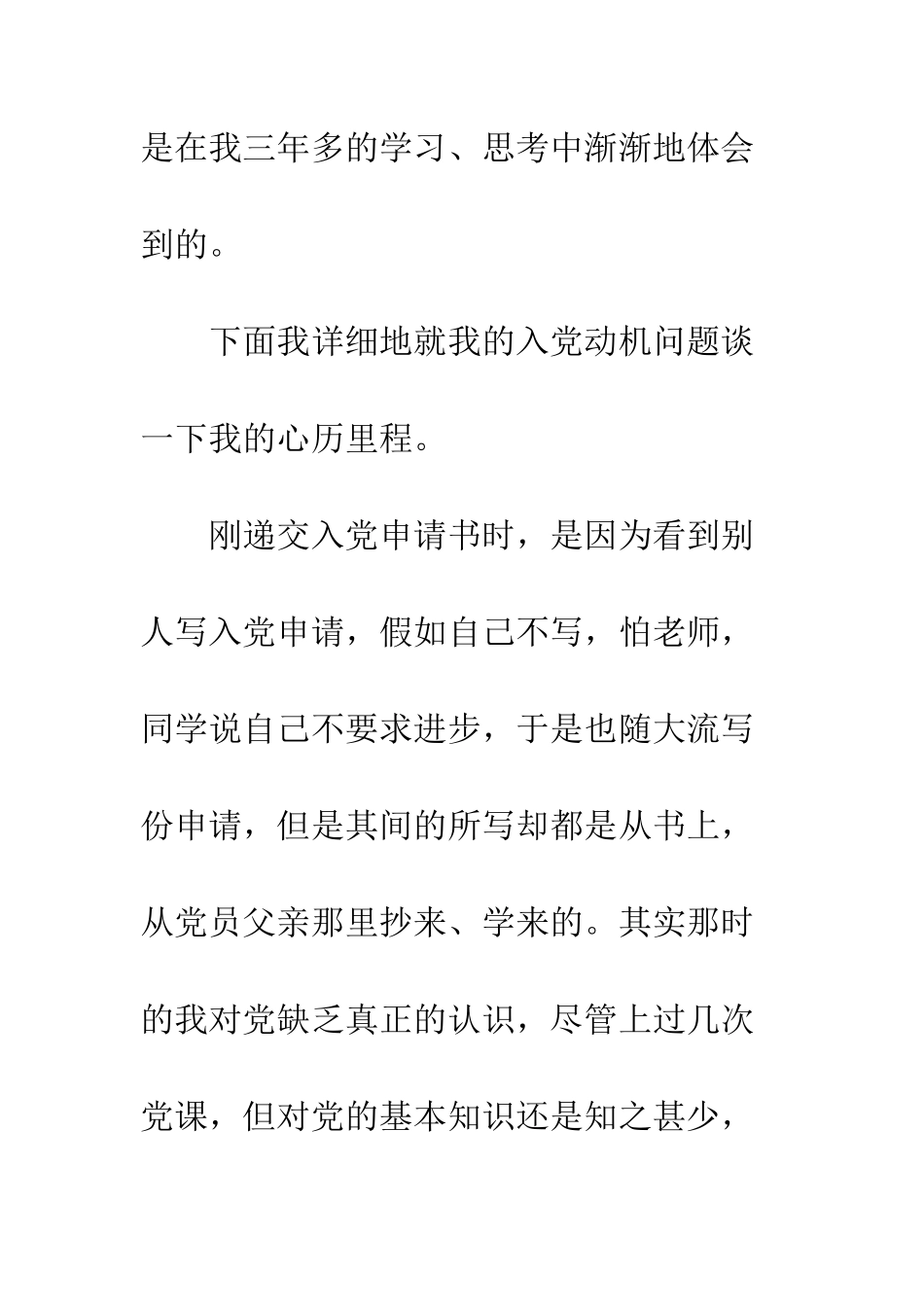 是在我三年多的学习、思考中渐渐地体会到的。

下面我详细地就我的入党动机问题谈一下我的心历里程。

刚递交入党申请书时，是因为看到别人写入党申请，假如自己不写，怕老师，同学说自己不要求进步，于是也随大流写份申请，但是其间的所写却都是从书上，从党员父亲那里抄来、学来的。其实那时的我对党缺乏真正的认识，尽管上过几次党课，但对党的基本知识还是知之甚少，